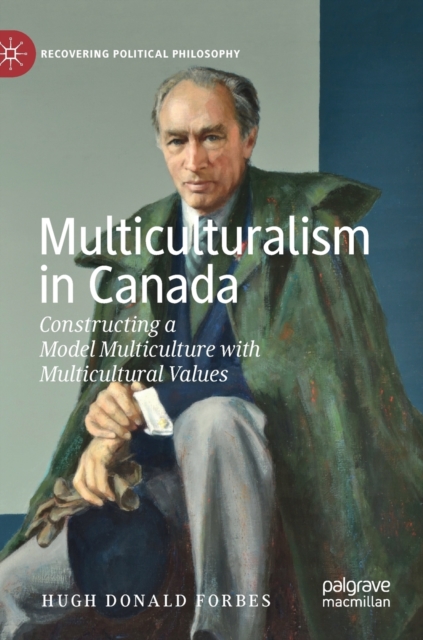 RECOVERING POLITICAL PHILOSOPHY

Multiculturalism in Canada

Constructing a Model Multiculture with Multicultural Values

HUGH DONALD FORBES

palgrave macmillan